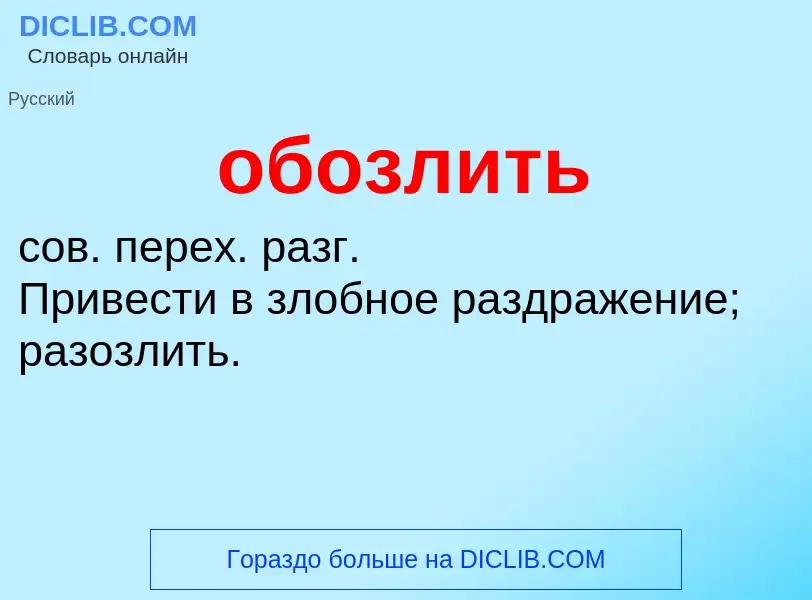 DICLIB.COM
Словарь онлайн

Русский

обозлить

сов. перех. разг.
Привести в злобное раздражение; разозлить.

Гораздо больше на DICLIB.COM